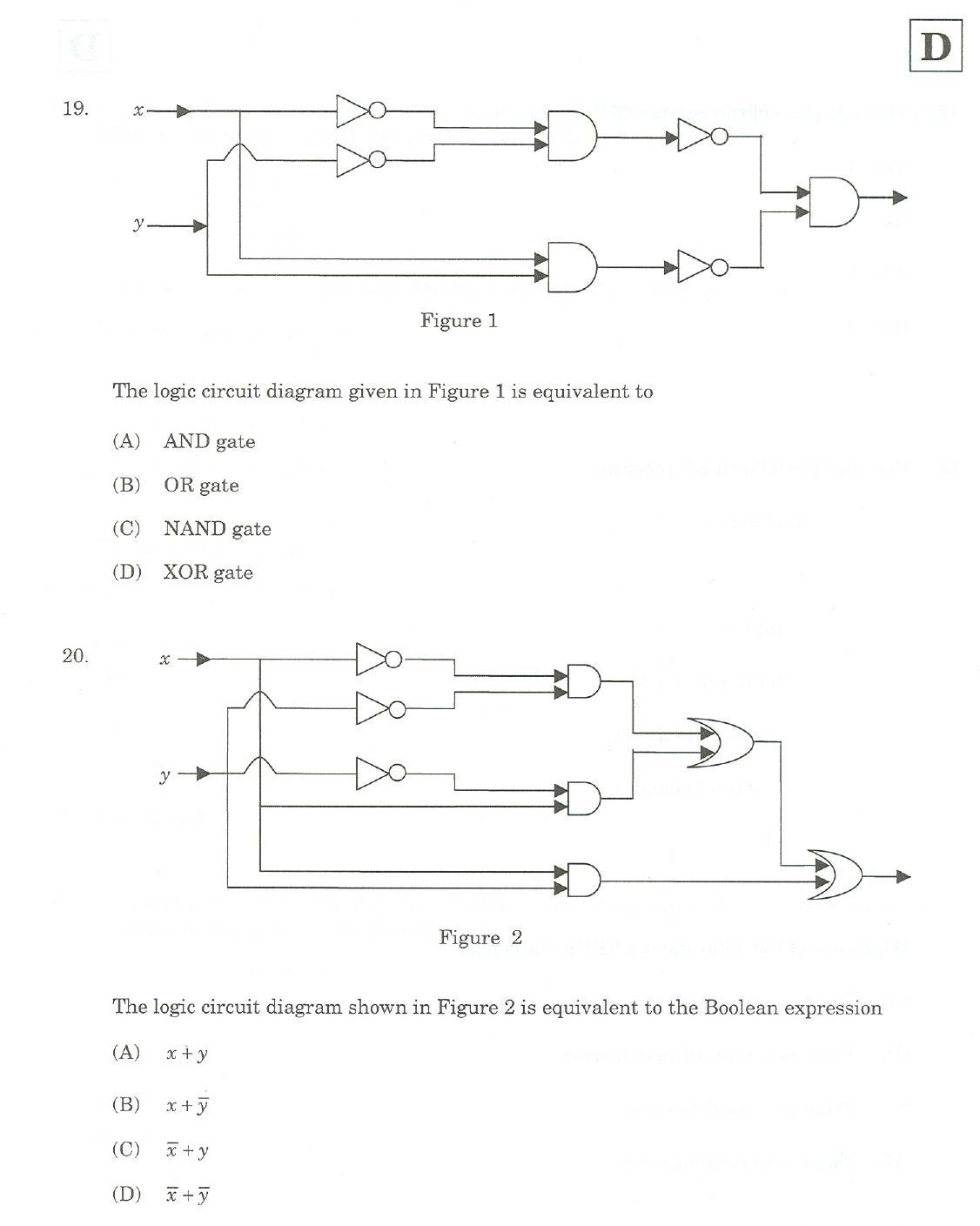 D

19.

$x$

$y$

Figure 1

The logic circuit diagram given in Figure 1 is equivalent to

(A) AND gate

(B) OR gate

(C) NAND gate

(D) XOR gate

20.

$x$

$y$

Figure 2

The logic circuit diagram shown in Figure 2 is equivalent to the Boolean expression

(A) $x + y$

(B) $x + \overline{y}$

(C) $\overline{x} + y$

(D) $\overline{x} + \overline{y}$